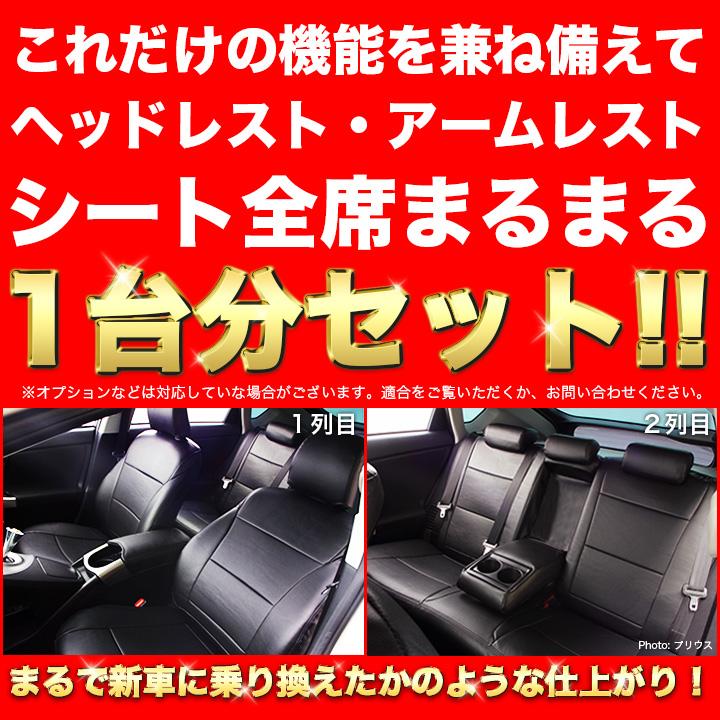 これだけの機能を兼ね備えて
ヘッドレスト・アームレスト
シート全席まるまる
1台分セット!!
※オプションなどは対応していな場合がございます。適合をご覧いただくか、お問い合わせください。

1列目

2列目

Photo: プリウス

まるで新車に乗り換えたかのような仕上がり！